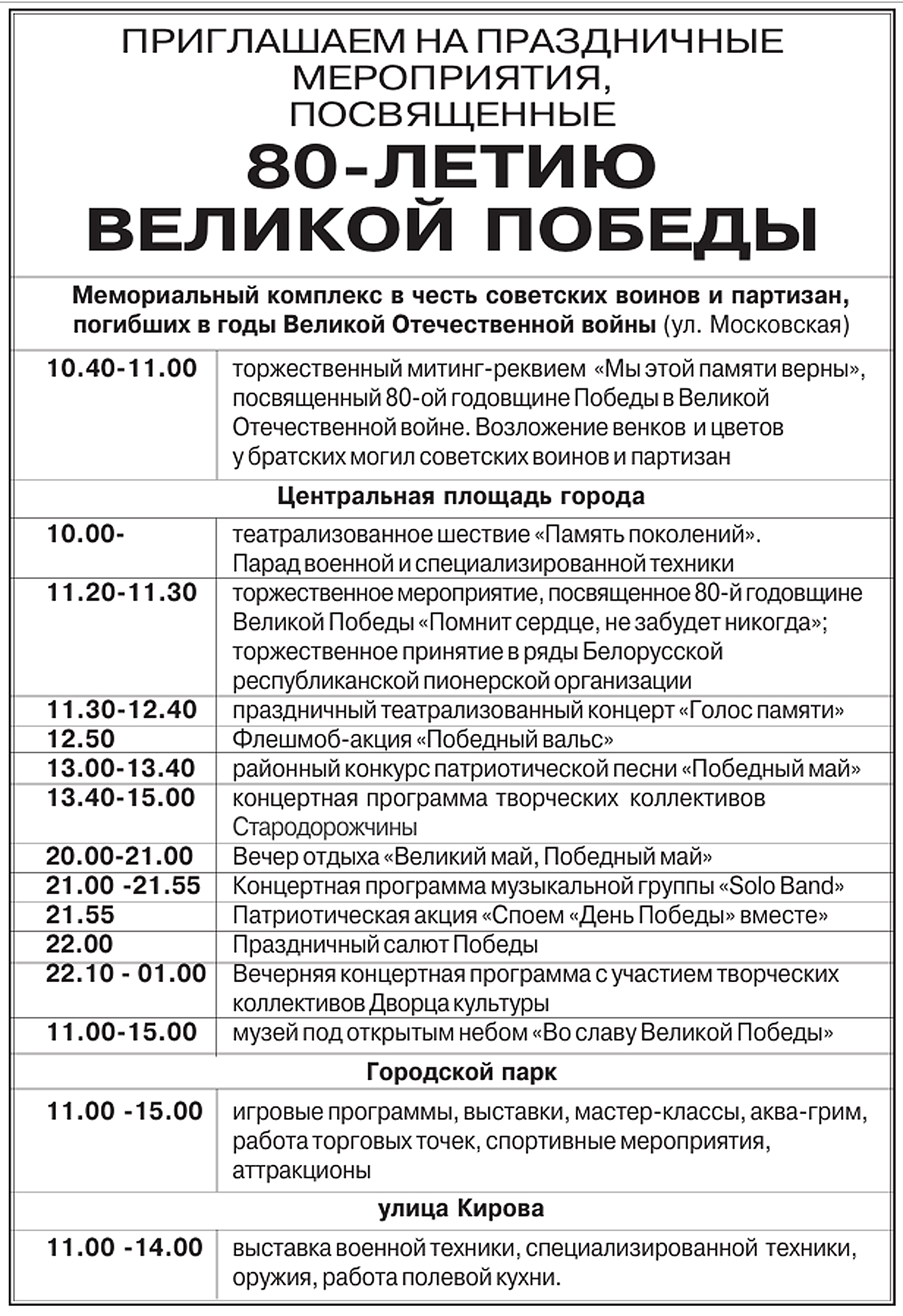 ПРИГЛАШАЕМ НА ПРАЗДНИЧНЫЕ МЕРОПРИЯТИЯ, ПОСВЯЩЕННЫЕ

80-ЛЕТИЮ ВЕЛИКОЙ ПОБЕДЫ

Мемориальный комплекс в честь советских воинов и партизан, погибших в годы Великой Отечественной войны (ул. Московская)

| | |
|---|---|
| 10.40-11.00 | торжественный митинг-реквием «Мы этой памяти верны», посвященный 80-ой годовщине Победы в Великой Отечественной войне. Возложение венков и цветов у братских могил советских воинов и партизан |

Центральная площадь города

| | |
|---|---|
| 10.00- | театрализованное шествие «Память поколений». Парад военной и специализированной техники |
| 11.20-11.30 | торжественное мероприятие, посвященное 80-й годовщине Великой Победы «Помнит сердце, не забудет никогда»; торжественное принятие в ряды Белорусской республиканской пионерской организации |
| 11.30-12.40 | праздничный театрализованный концерт «Голос памяти» |
| 12.50 | Флешмоб-акция «Победный вальс» |
| 13.00-13.40 | районный конкурс патриотической песни «Победный май» |
| 13.40-15.00 | концертная программа творческих коллективов Стародорожчины |
| 20.00-21.00 | Вечер отдыха «Великий май, Победный май» |
| 21.00 -21.55 | Концертная программа музыкальной группы «Solo Band» |
| 21.55 | Патриотическая акция «Споем «День Победы» вместе» |
| 22.00 | Праздничный салют Победы |
| 22.10 - 01.00 | Вечерняя концертная программа с участием творческих коллективов Дворца культуры |
| 11.00-15.00 | музей под открытым небом «Во славу Великой Победы» |

Городской парк

| | |
|---|---|
| 11.00 -15.00 | игровые программы, выставки, мастер-классы, аква-грим, работа торговых точек, спортивные мероприятия, аттракционы |

улица Кирова

| | |
|---|---|
| 11.00 -14.00 | выставка военной техники, специализированной техники, оружия, работа полевой кухни. |